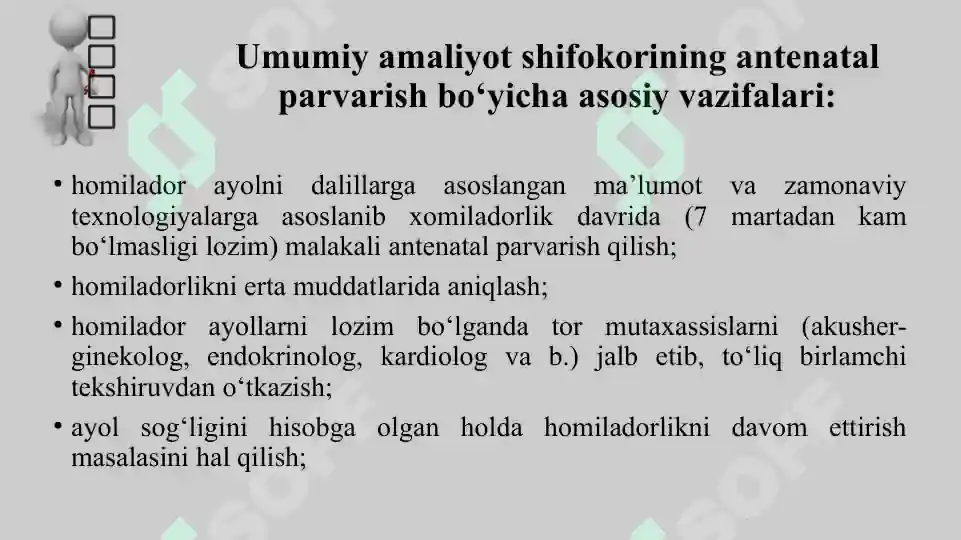 Umumiy amaliyot shifokorining antenatal parvarish bo‘yicha asosiy vazifalari:

• homilador ayolni dalillarga asoslangan ma’lumot va zamonaviy texnologiyalarga asoslanib xomiladorlik davrida (7 martadan kam bo‘lmasligi lozim) malakali antenatal parvarish qilish;

• homiladorlikni erta muddatlarida aniqlash;

• homilador ayollarni lozim bo‘lganda tor mutaxassislarni (akusher-ginekolog, endokrinolog, kardiolog va b.) jalb etib, to‘liq birlamchi tekshiruvdan o‘tkazish;

• ayol sog‘ligini hisobga olgan holda homiladorlikni davom ettirish masalasini hal qilish;